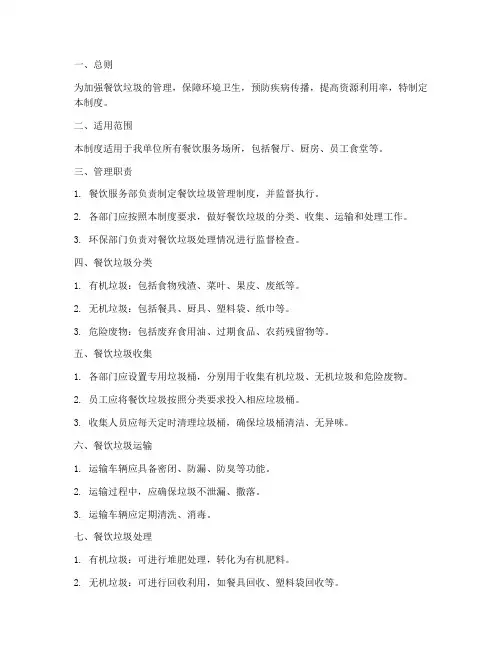 一、总则

为加强餐饮垃圾的管理，保障环境卫生，预防疾病传播，提高资源利用率，特制定本制度。

二、适用范围

本制度适用于我单位所有餐饮服务场所，包括餐厅、厨房、员工食堂等。

三、管理职责

1. 餐饮服务部负责制定餐饮垃圾管理制度，并监督执行。

2. 各部门应按照本制度要求，做好餐饮垃圾的分类、收集、运输和处理工作。

3. 环保部门负责对餐饮垃圾处理情况进行监督检查。

四、餐饮垃圾分类

1. 有机垃圾：包括食物残渣、菜叶、果皮、废纸等。

2. 无机垃圾：包括餐具、厨具、塑料袋、纸巾等。

3. 危险废物：包括废弃食用油、过期食品、农药残留物等。

五、餐饮垃圾收集

1. 各部门应设置专用垃圾桶，分别用于收集有机垃圾、无机垃圾和危险废物。

2. 员工应将餐饮垃圾按照分类要求投入相应垃圾桶。

3. 收集人员应每天定时清理垃圾桶，确保垃圾桶清洁、无异味。

六、餐饮垃圾运输

1. 运输车辆应具备密闭、防漏、防臭等功能。

2. 运输过程中，应确保垃圾不泄漏、撒落。

3. 运输车辆应定期清洗、消毒。

七、餐饮垃圾处理

1. 有机垃圾：可进行堆肥处理，转化为有机肥料。

2. 无机垃圾：可进行回收利用，如餐具回收、塑料袋回收等。